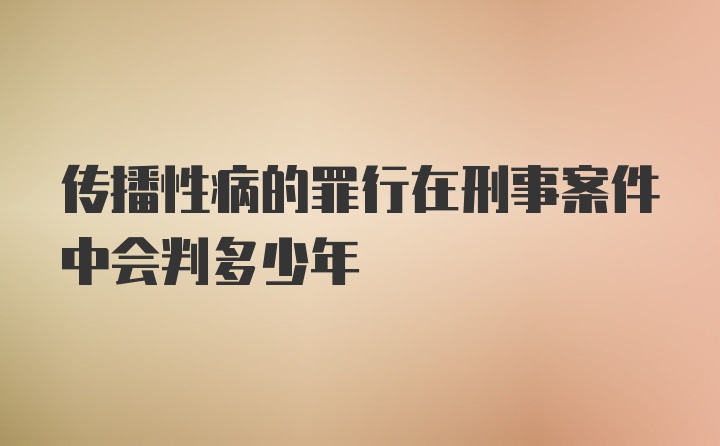 传播性病的罪行在刑事案件中会判多少年